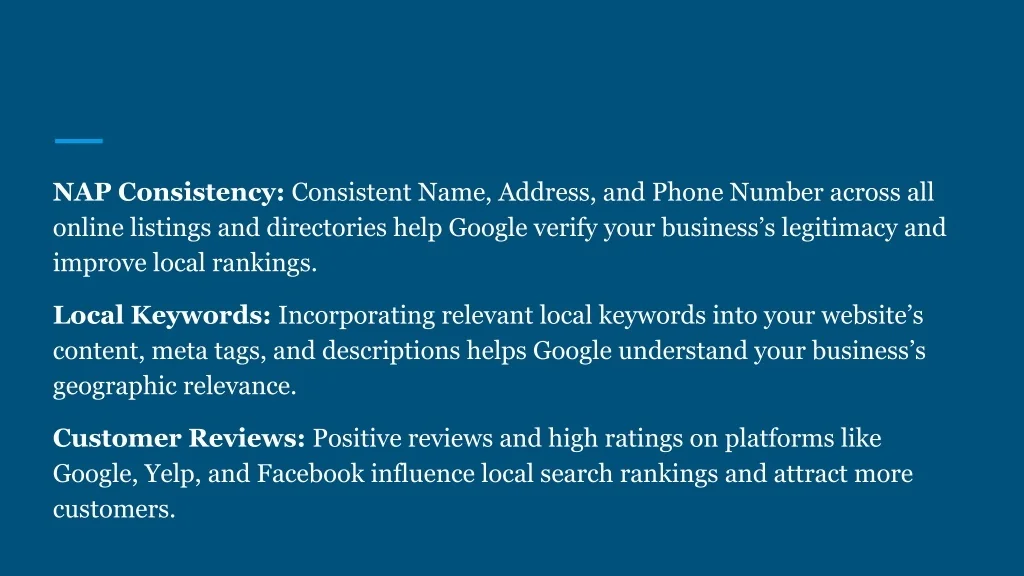 NAP Consistency: Consistent Name, Address, and Phone Number across all online listings and directories help Google verify your business's legitimacy and improve local rankings.

Local Keywords: Incorporating relevant local keywords into your website's content, meta tags, and descriptions helps Google understand your business's geographic relevance.

Customer Reviews: Positive reviews and high ratings on platforms like Google, Yelp, and Facebook influence local search rankings and attract more customers.